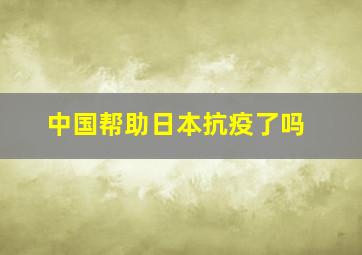 中国帮助日本抗疫了吗